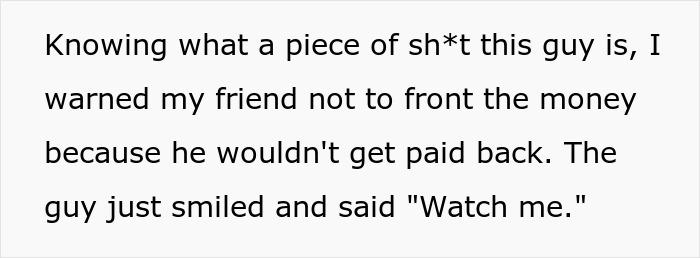 Knowing what a piece of sh*t this guy is, I warned my friend not to front the money because he wouldn't get paid back. The guy just smiled and said "Watch me."